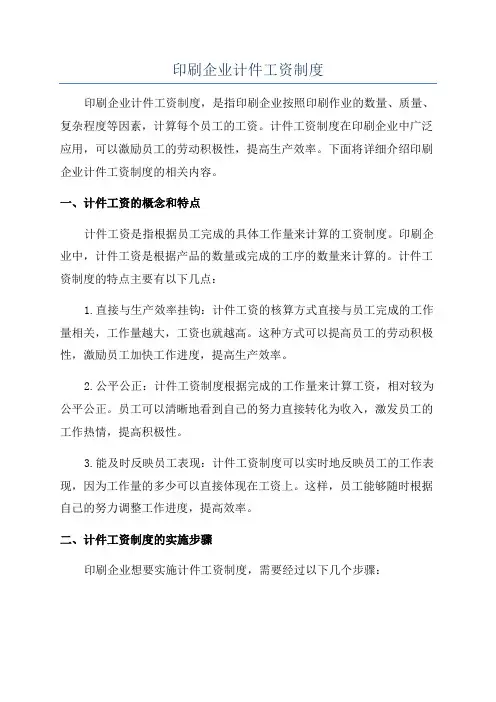 印刷企业计件工资制度

印刷企业计件工资制度，是指印刷企业按照印刷作业的数量、质量、复杂程度等因素，计算每个员工的工资。计件工资制度在印刷企业中广泛应用，可以激励员工的劳动积极性，提高生产效率。下面将详细介绍印刷企业计件工资制度的相关内容。

一、计件工资的概念和特点

计件工资是指根据员工完成的具体工作量来计算的工资制度。印刷企业中，计件工资是根据产品的数量或完成的工序的数量来计算的。计件工资制度的特点主要有以下几点：

1.直接与生产效率挂钩：计件工资的核算方式直接与员工完成的工作量相关，工作量越大，工资也就越高。这种方式可以提高员工的劳动积极性，激励员工加快工作进度，提高生产效率。

2.公平公正：计件工资制度根据完成的工作量来计算工资，相对较为公平公正。员工可以清晰地看到自己的努力直接转化为收入，激发员工的工作热情，提高积极性。

3.能及时反映员工表现：计件工资制度可以实时地反映员工的工作表现，因为工作量的多少可以直接体现在工资上。这样，员工能够随时根据自己的努力调整工作进度，提高效率。

二、计件工资制度的实施步骤

印刷企业想要实施计件工资制度，需要经过以下几个步骤：